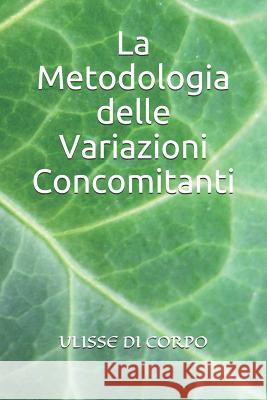 La Metodologia delle Variazioni Concomitanti

ULISSE DI CORPO

Kraina Książek